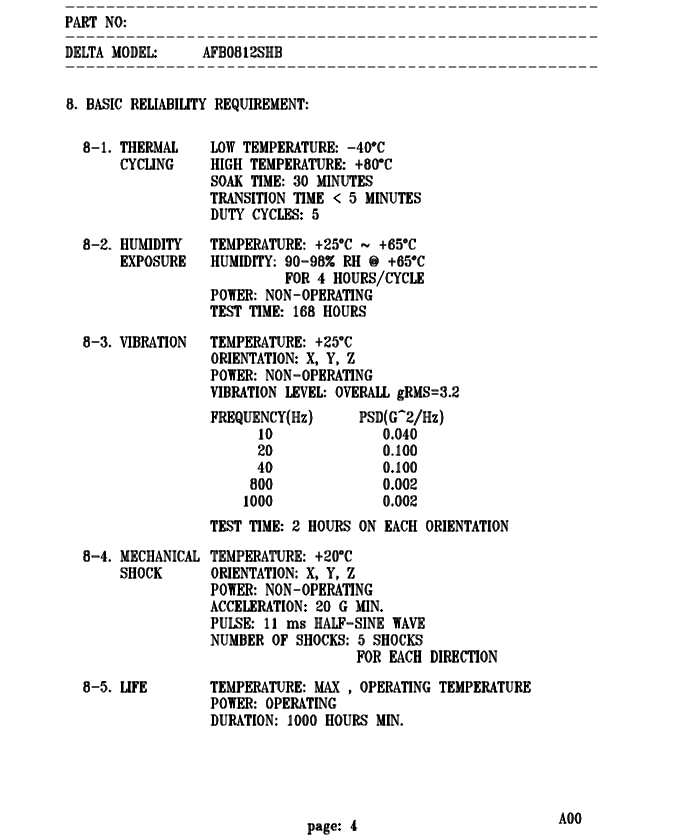 PART NO:

DELTA MODEL: AFB0812SHB

8. BASIC RELIABILITY REQUIREMENT:

8-1. THERMAL CYCLING
LOW TEMPERATURE: -40°C
HIGH TEMPERATURE: +80°C
SOAK TIME: 30 MINUTES
TRANSITION TIME < 5 MINUTES
DUTY CYCLES: 5

8-2. HUMIDITY EXPOSURE
TEMPERATURE: +25°C ~ +65°C
HUMIDITY: 90-98% RH @ +65°C
FOR 4 HOURS/CYCLE
POWER: NON-OPERATING
TEST TIME: 168 HOURS

8-3. VIBRATION
TEMPERATURE: +25°C
ORIENTATION: X, Y, Z
POWER: NON-OPERATING
VIBRATION LEVEL: OVERALL gRMS=3.2

| FREQUENCY(Hz) | PSD(G^2/Hz) |
|---|---|
| 10 | 0.040 |
| 20 | 0.100 |
| 40 | 0.100 |
| 800 | 0.002 |
| 1000 | 0.002 |

TEST TIME: 2 HOURS ON EACH ORIENTATION

8-4. MECHANICAL SHOCK
TEMPERATURE: +20°C
ORIENTATION: X, Y, Z
POWER: NON-OPERATING
ACCELERATION: 20 G MIN.
PULSE: 11 ms HALF-SINE WAVE
NUMBER OF SHOCKS: 5 SHOCKS
FOR EACH DIRECTION

8-5. LIFE
TEMPERATURE: MAX , OPERATING TEMPERATURE
POWER: OPERATING
DURATION: 1000 HOURS MIN.

page: 4

A00